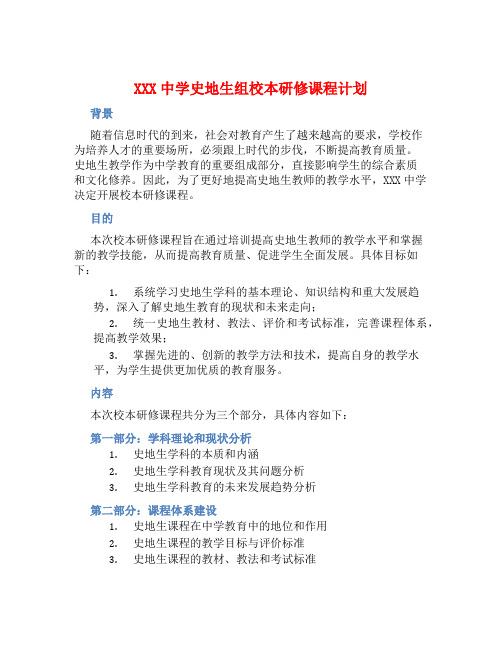 XXX 中学史地生组校本研修课程计划

背景

随着信息时代的到来，社会对教育产生了越来越高的要求，学校作为培养人才的重要场所，必须跟上时代的步伐，不断提高教育质量。史地生教学作为中学教育的重要组成部分，直接影响学生的综合素质和文化修养。因此，为了更好地提高史地生教师的教学水平，XXX 中学决定开展校本研修课程。

目的

本次校本研修课程旨在通过培训提高史地生教师的教学水平和掌握新的教学技能，从而提高教育质量、促进学生全面发展。具体目标如下：

1. 系统学习史地生学科的基本理论、知识结构和重大发展趋势，深入了解史地生教育的现状和未来走向；
2. 统一史地生教材、教法、评价和考试标准，完善课程体系，提高教学效果；
3. 掌握先进的、创新的教学方法和技术，提高自身的教学水平，为学生提供更加优质的教育服务。

内容

本次校本研修课程共分为三个部分，具体内容如下：

第一部分：学科理论和现状分析

1. 史地生学科的本质和内涵
2. 史地生学科教育现状及其问题分析
3. 史地生学科教育的未来发展趋势分析

第二部分：课程体系建设

1. 史地生课程在中学教育中的地位和作用
2. 史地生课程的教学目标与评价标准
3. 史地生课程的教材、教法和考试标准